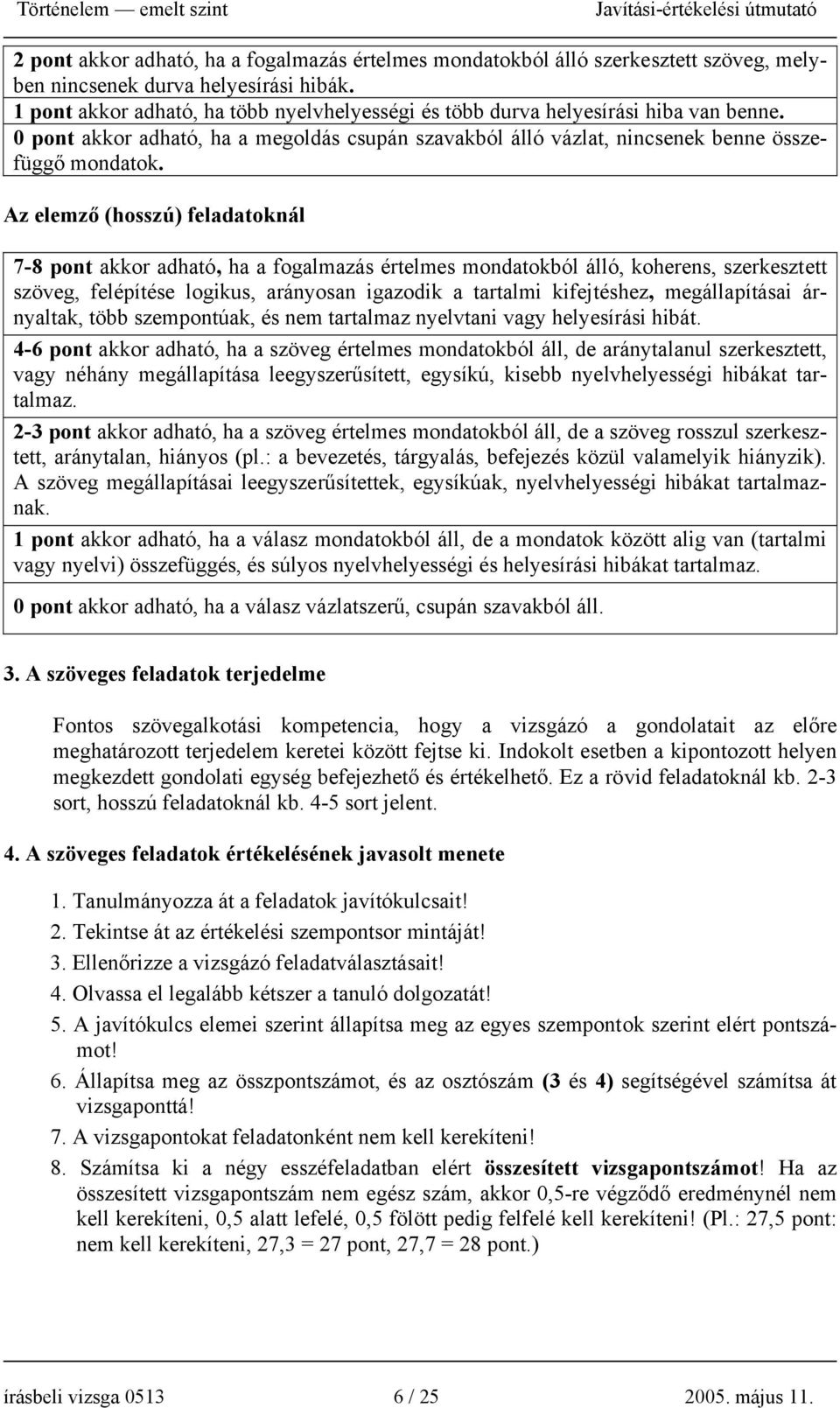 Történelem — emelt szint Javítási-értékelési útmutató

2 pont akkor adható, ha a fogalmazás értelmes mondatokból álló szerkesztett szöveg, melyben nincsenek durva helyesírási hibák.
1 pont akkor adható, ha több nyelvhelyességi és több durva helyesírási hiba van benne.
0 pont akkor adható, ha a megoldás csupán szavakból álló vázlat, nincsenek benne összefüggő mondatok.

Az elemző (hosszú) feladatoknál

7-8 pont akkor adható, ha a fogalmazás értelmes mondatokból álló, koherens, szerkesztett szöveg, felépítése logikus, arányosan igazodik a tartalmi kifejtéshez, megállapításai árnyaltak, több szempontúak, és nem tartalmaz nyelvtani vagy helyesírási hibát.

4-6 pont akkor adható, ha a szöveg értelmes mondatokból áll, de aránytalanul szerkesztett, vagy néhány megállapítása leegyszerűsített, egysíkú, kisebb nyelvhelyességi hibákat tartalmaz.

2-3 pont akkor adható, ha a szöveg értelmes mondatokból áll, de a szöveg rosszul szerkesztett, aránytalan, hiányos (pl.: a bevezetés, tárgyalás, befejezés közül valamelyik hiányzik). A szöveg megállapításai leegyszerűsítettek, egysíkúak, nyelvhelyességi hibákat tartalmaznak.

1 pont akkor adható, ha a válasz mondatokból áll, de a mondatok között alig van (tartalmi vagy nyelvi) összefüggés, és súlyos nyelvhelyességi és helyesírási hibákat tartalmaz.

0 pont akkor adható, ha a válasz vázlatszerű, csupán szavakból áll.

3. A szöveges feladatok terjedelme

Fontos szövegalkotási kompetencia, hogy a vizsgázó a gondolatait az előre meghatározott terjedelem keretei között fejtse ki. Indokolt esetben a kipontozott helyen megkezdett gondolati egység befejezhető és értékelhető. Ez a rövid feladatoknál kb. 2-3 sort, hosszú feladatoknál kb. 4-5 sort jelent.

4. A szöveges feladatok értékelésének javasolt menete

1. Tanulmányozza át a feladatok javítókulcsait!
2. Tekintse át az értékelési szempontsor mintáját!
3. Ellenőrizze a vizsgázó feladatválasztásait!
4. Olvassa el legalább kétszer a tanuló dolgozatát!
5. A javítókulcs elemei szerint állapítsa meg az egyes szempontok szerint elért pontszámot!
6. Állapítsa meg az összpontszámot, és az osztószám (3 és 4) segítségével számítsa át vizsgaponttá!
7. A vizsgapontokat feladatonként nem kell kerekíteni!
8. Számítsa ki a négy esszéfeladatban elért összesített vizsgapontszámot! Ha az összesített vizsgapontszám nem egész szám, akkor 0,5-re végződő eredménynél nem kell kerekíteni, 0,5 alatt lefelé, 0,5 fölött pedig felfelé kell kerekíteni! (Pl.: 27,5 pont: nem kell kerekíteni, 27,3 = 27 pont, 27,7 = 28 pont.)

írásbeli vizsga 0513 6 / 25 2005. május 11.